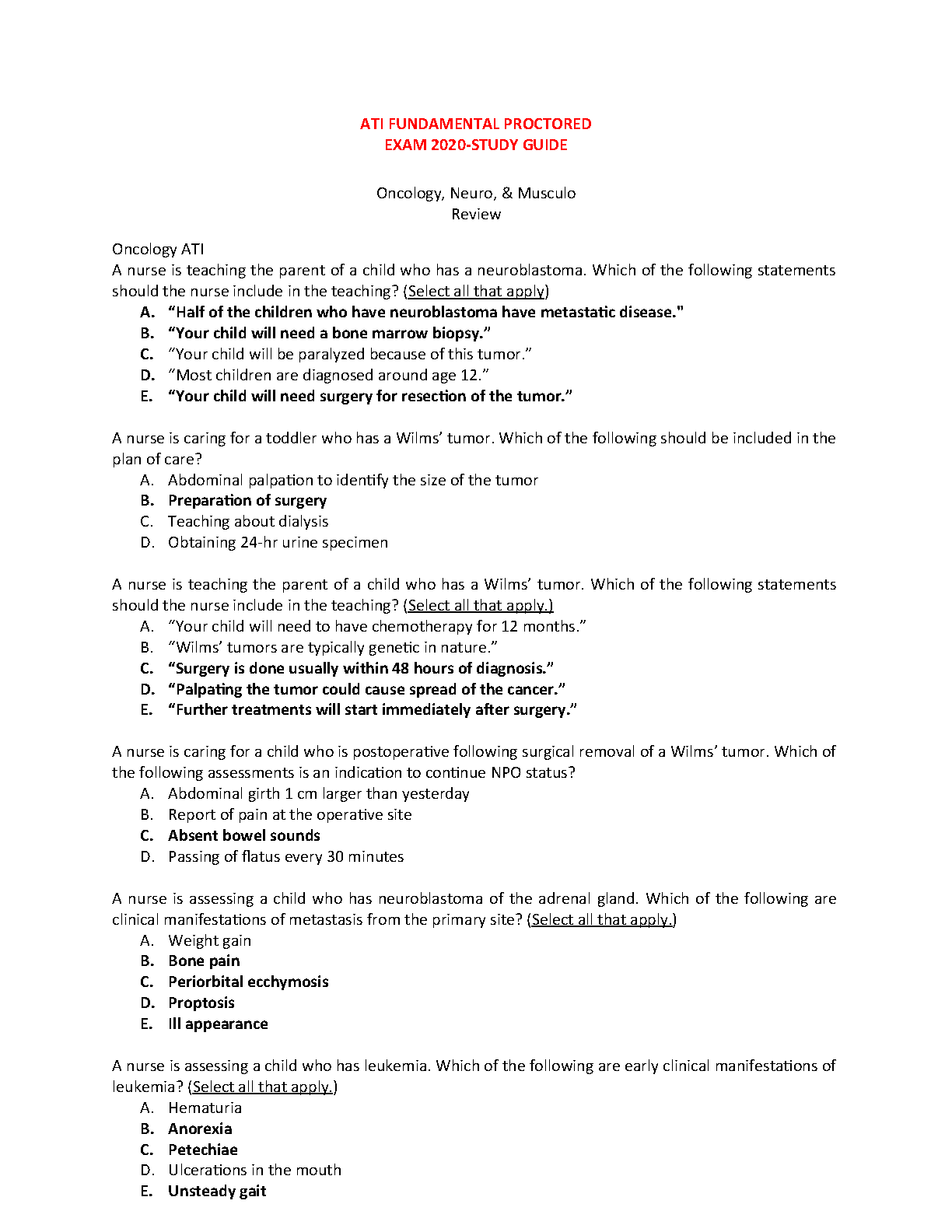 ATI FUNDAMENTAL PROCTORED
EXAM 2020-STUDY GUIDE

Oncology, Neuro, & Musculo
Review

Oncology ATI
A nurse is teaching the parent of a child who has a neuroblastoma. Which of the following statements should the nurse include in the teaching? (Select all that apply)
A. "Half of the children who have neuroblastoma have metastatic disease."
B. "Your child will need a bone marrow biopsy."
C. "Your child will be paralyzed because of this tumor."
D. "Most children are diagnosed around age 12."
E. "Your child will need surgery for resection of the tumor."

A nurse is caring for a toddler who has a Wilms' tumor. Which of the following should be included in the plan of care?
A. Abdominal palpation to identify the size of the tumor
B. Preparation of surgery
C. Teaching about dialysis
D. Obtaining 24-hr urine specimen

A nurse is teaching the parent of a child who has a Wilms' tumor. Which of the following statements should the nurse include in the teaching? (Select all that apply.)
A. "Your child will need to have chemotherapy for 12 months."
B. "Wilms' tumors are typically genetic in nature."
C. "Surgery is done usually within 48 hours of diagnosis."
D. "Palpating the tumor could cause spread of the cancer."
E. "Further treatments will start immediately after surgery."

A nurse is caring for a child who is postoperative following surgical removal of a Wilms' tumor. Which of the following assessments is an indication to continue NPO status?
A. Abdominal girth 1 cm larger than yesterday
B. Report of pain at the operative site
C. Absent bowel sounds
D. Passing of flatus every 30 minutes

A nurse is assessing a child who has neuroblastoma of the adrenal gland. Which of the following are clinical manifestations of metastasis from the primary site? (Select all that apply.)
A. Weight gain
B. Bone pain
C. Periorbital ecchymosis
D. Proptosis
E. Ill appearance

A nurse is assessing a child who has leukemia. Which of the following are early clinical manifestations of leukemia? (Select all that apply.)
A. Hematuria
B. Anorexia
C. Petechiae
D. Ulcerations in the mouth
E. Unsteady gait